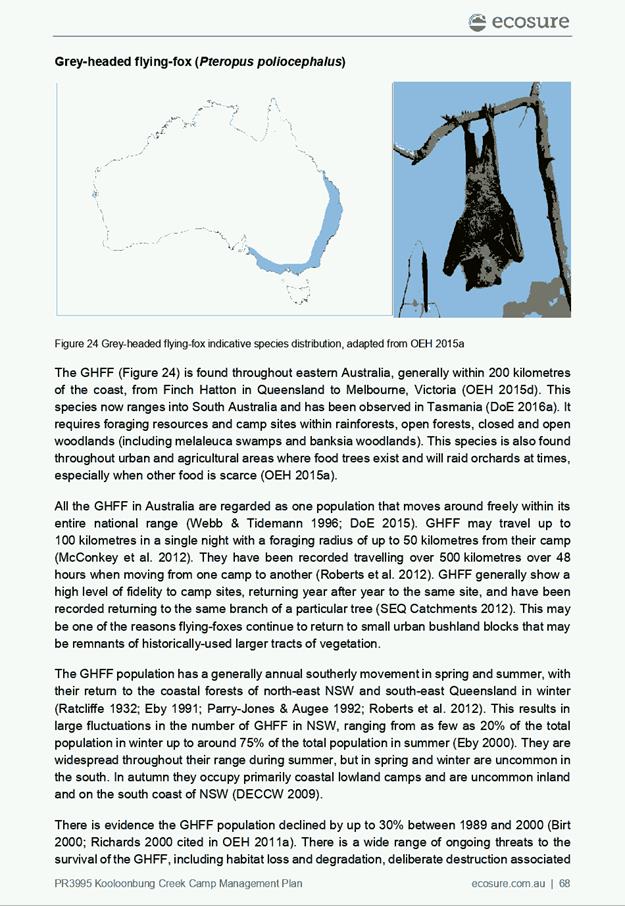 ecosure

Grey-headed flying-fox (Pteropus poliocephalus)

Figure 24 Grey-headed flying-fox indicative species distribution, adapted from OEH 2015a

The GHFF (Figure 24) is found throughout eastern Australia, generally within 200 kilometres of the coast, from Finch Hatton in Queensland to Melbourne, Victoria (OEH 2015d). This species now ranges into South Australia and has been observed in Tasmania (DoE 2016a). It requires foraging resources and camp sites within rainforests, open forests, closed and open woodlands (including melaleuca swamps and banksia woodlands). This species is also found throughout urban and agricultural areas where food trees exist and will raid orchards at times, especially when other food is scarce (OEH 2015a).

All the GHFF in Australia are regarded as one population that moves around freely within its entire national range (Webb & Tidemann 1996; DoE 2015). GHFF may travel up to 100 kilometres in a single night with a foraging radius of up to 50 kilometres from their camp (McConkey et al. 2012). They have been recorded travelling over 500 kilometres over 48 hours when moving from one camp to another (Roberts et al. 2012). GHFF generally show a high level of fidelity to camp sites, returning year after year to the same site, and have been recorded returning to the same branch of a particular tree (SEQ Catchments 2012). This may be one of the reasons flying-foxes continue to return to small urban bushland blocks that may be remnants of historically-used larger tracts of vegetation.

The GHFF population has a generally annual southerly movement in spring and summer, with their return to the coastal forests of north-east NSW and south-east Queensland in winter (Ratcliffe 1932; Eby 1991; Parry-Jones & Augee 1992; Roberts et al. 2012). This results in large fluctuations in the number of GHFF in NSW, ranging from as few as 20% of the total population in winter up to around 75% of the total population in summer (Eby 2000). They are widespread throughout their range during summer, but in spring and winter are uncommon in the south. In autumn they occupy primarily coastal lowland camps and are uncommon inland and on the south coast of NSW (DECCW 2009).

There is evidence the GHFF population declined by up to 30% between 1989 and 2000 (Birt 2000; Richards 2000 cited in OEH 2011a). There is a wide range of ongoing threats to the survival of the GHFF, including habitat loss and degradation, deliberate destruction associated

PR3995 Kooloonbung Creek Camp Management Plan    ecosure.com.au | 68